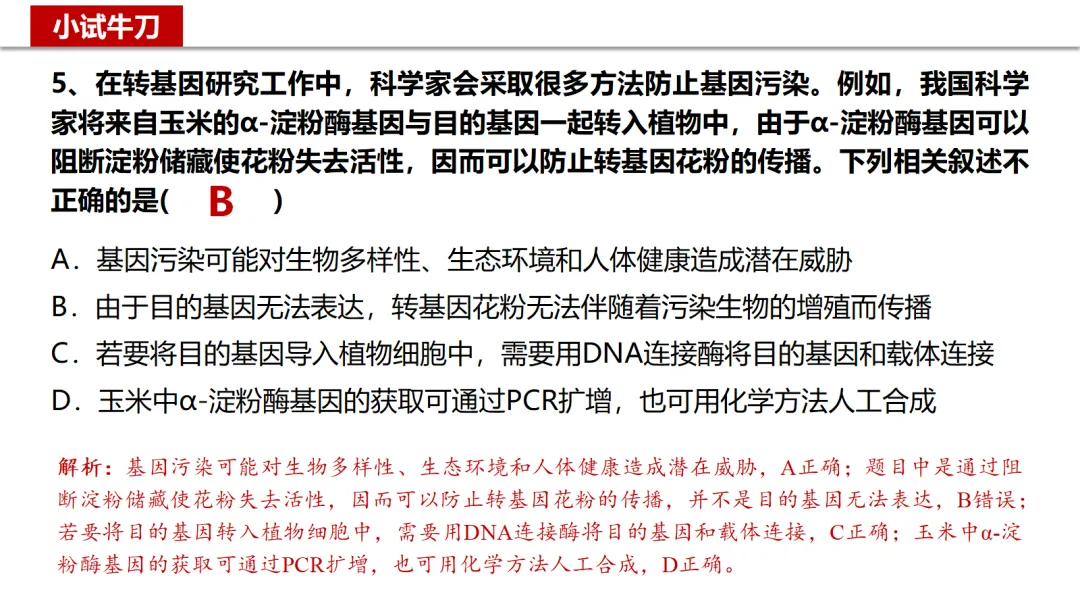 小试牛刀

5、在转基因研究工作中，科学家会采取很多方法防止基因污染。例如，我国科学家将来自玉米的α-淀粉酶基因与目的基因一起转入植物中，由于α-淀粉酶基因可以阻断淀粉储藏使花粉失去活性，因而可以防止转基因花粉的传播。下列相关叙述不正确的是( B )

A．基因污染可能对生物多样性、生态环境和人体健康造成潜在威胁

B．由于目的基因无法表达，转基因花粉无法伴随着污染生物的增殖而传播

C．若要将目的基因导入植物细胞中，需要用DNA连接酶将目的基因和载体连接

D．玉米中α-淀粉酶基因的获取可通过PCR扩增，也可用化学方法人工合成

解析：基因污染可能对生物多样性、生态环境和人体健康造成潜在威胁，A正确；题目中是通过阻断淀粉储藏使花粉失去活性，因而可以防止转基因花粉的传播，并不是目的基因无法表达，B错误；若要将目的基因转入植物细胞中，需要用DNA连接酶将目的基因和载体连接，C正确；玉米中α-淀粉酶基因的获取可通过PCR扩增，也可用化学方法人工合成，D正确。